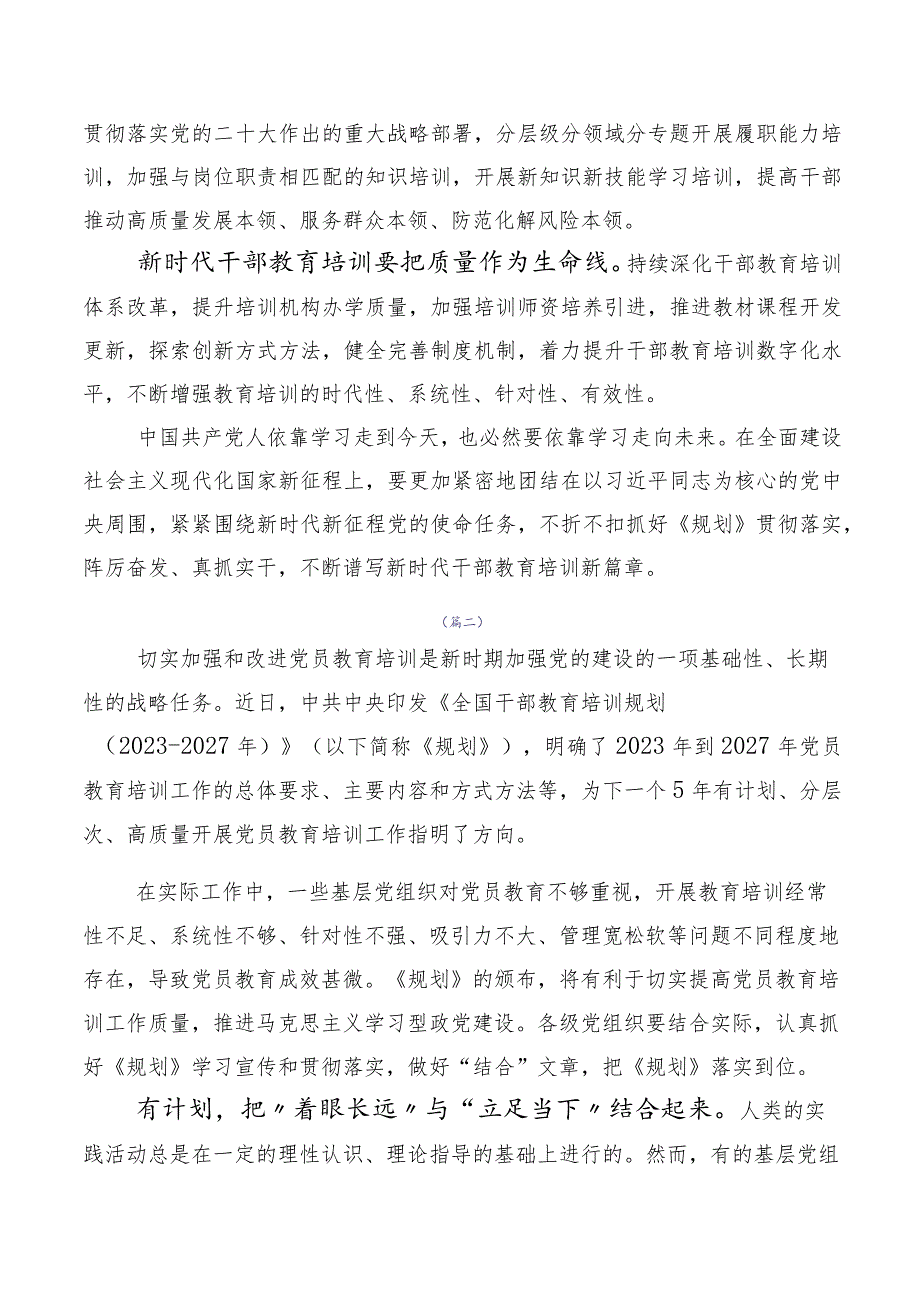 贯彻落实党的二十大作出的重大战略部署，分层级分领域分专题开展履职能力培训，加强与岗位职责相匹配的知识培训，开展新知识新技能学习培训，提高干部推动高质量发展本领、服务群众本领、防范化解风险本领。

新时代干部教育培训要把质量作为生命线。持续深化干部教育培训体系改革，提升培训机构办学质量，加强培训师资培养引进，推进教材课程开发更新，探索创新方式方法，健全完善制度机制，着力提升干部教育培训数字化水平，不断增强教育培训的时代性、系统性、针对性、有效性。

中国共产党人依靠学习走到今天，也必然要依靠学习走向未来。在全面建设社会主义现代化国家新征程上，要更加紧密地团结在以习近平同志为核心的党中央周围，紧紧围绕新时代新征程党的使命任务，不折不扣抓好《规划》贯彻落实，阵厉奋发、真抓实干，不断谱写新时代干部教育培训新篇章。

（篇二）

切实加强和改进党员教育培训是新时期加强党的建设的一项基础性、长期性的战略任务。近日，中共中央印发《全国干部教育培训规划（2023-2027年）》（以下简称《规划》），明确了2023年到2027年党员教育培训工作的总体要求、主要内容和方式方法等，为下一个5年有计划、分层次、高质量开展党员教育培训工作指明了方向。

在实际工作中，一些基层党组织对党员教育不够重视，开展教育培训经常性不足、系统性不够、针对性不强、吸引力不大、管理宽松软等问题不同程度地存在，导致党员教育成效甚微。《规划》的颁布，将有利于切实提高党员教育培训工作质量，推进马克思主义学习型政党建设。各级党组织要结合实际，认真抓好《规划》学习宣传和贯彻落实，做好“结合”文章，把《规划》落实到位。

有计划，把〃着眼长远〃与“立足当下〃结合起来。人类的实践活动总是在一定的理性认识、理论指导的基础上进行的。然而，有的基层党组